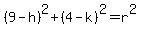 $(9-h)^2+(4-k)^2=r^2$